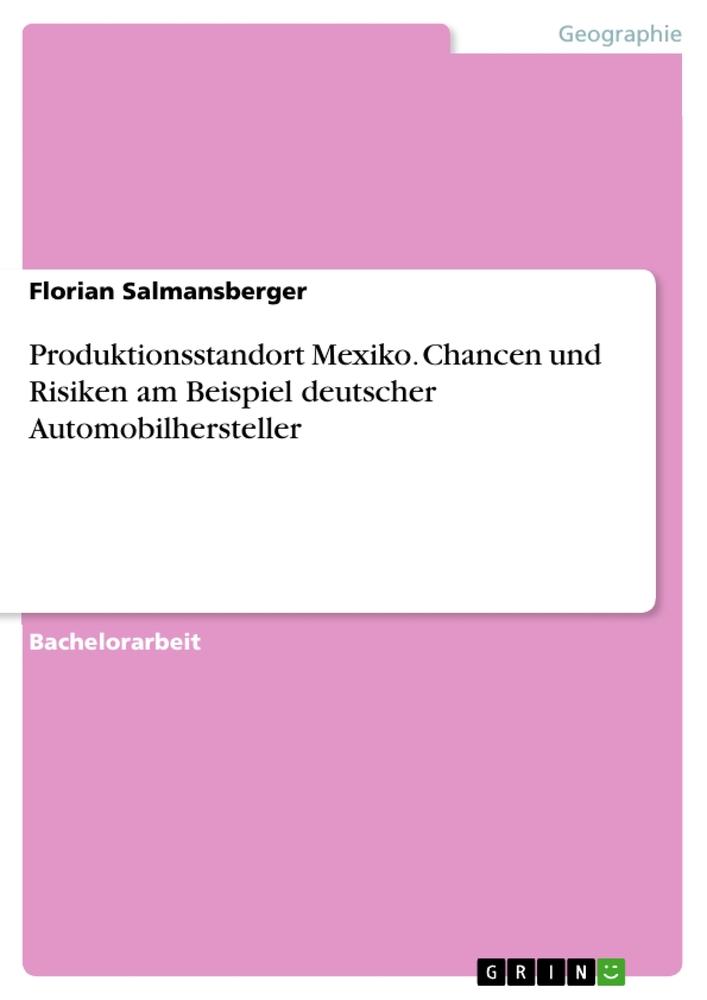 Geographie

Florian Salmansberger

Produktionsstandort Mexiko. Chancen und Risiken am Beispiel deutscher Automobilhersteller

Bachelorarbeit

GRIN